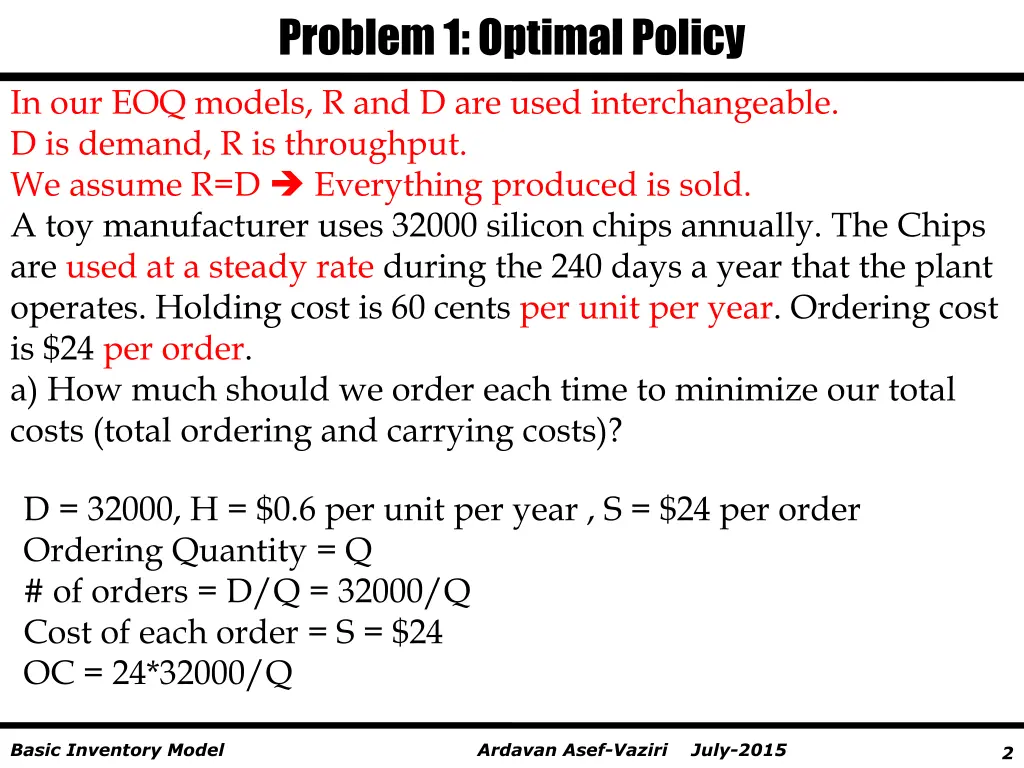 Problem 1: Optimal Policy

In our EOQ models, R and D are used interchangeable.
D is demand, R is throughput.
We assume R=D ➔ Everything produced is sold.
A toy manufacturer uses 32000 silicon chips annually. The Chips are used at a steady rate during the 240 days a year that the plant operates. Holding cost is 60 cents per unit per year. Ordering cost is $24 per order.
a) How much should we order each time to minimize our total costs (total ordering and carrying costs)?

D = 32000, H = $0.6 per unit per year , S = $24 per order
Ordering Quantity = Q
# of orders = D/Q = 32000/Q
Cost of each order = S = $24
OC = 24*32000/Q

Basic Inventory Model
Ardavan Asef-Vaziri July-2015
2